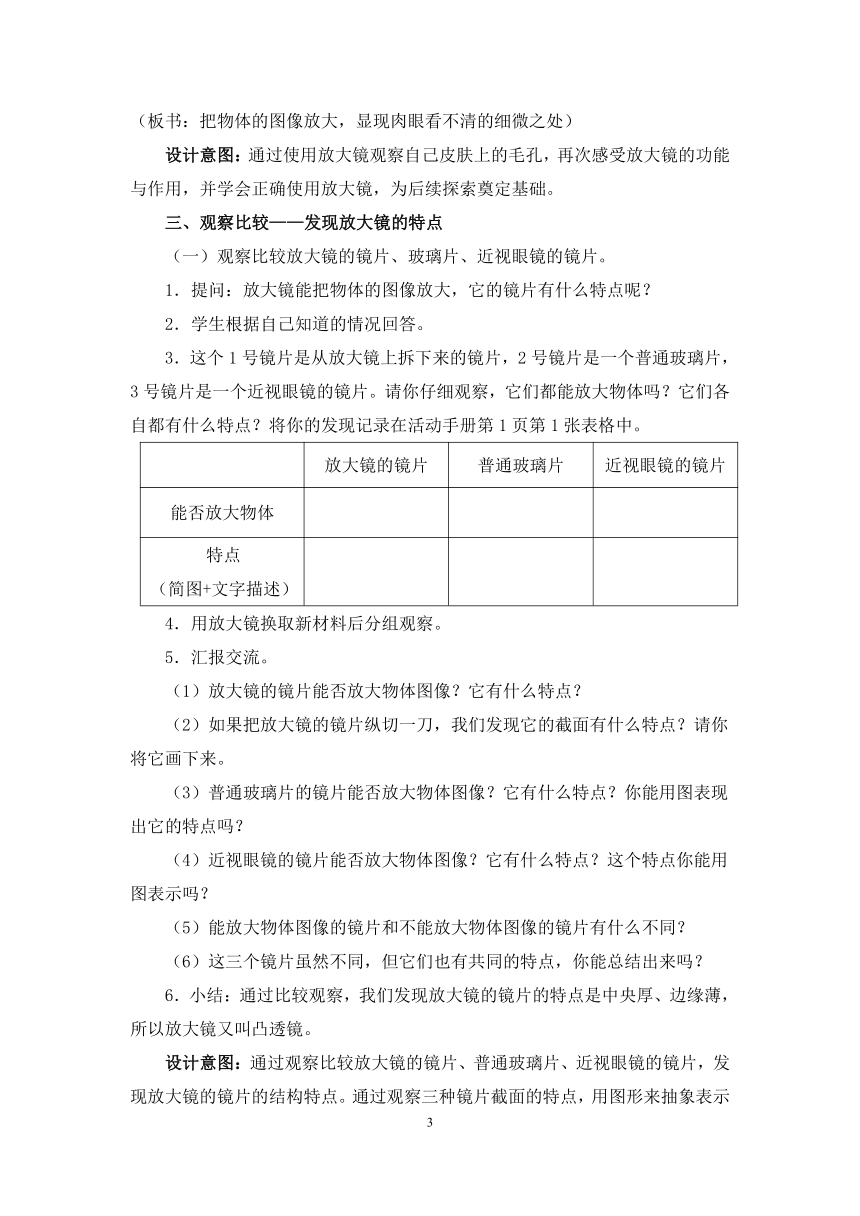 （板书：把物体的图像放大，显现肉眼看不清的细微之处）

设计意图：通过使用放大镜观察自己皮肤上的毛孔，再次感受放大镜的功能与作用，并学会正确使用放大镜，为后续探索奠定基础。

三、观察比较——发现放大镜的特点

（一）观察比较放大镜的镜片、玻璃片、近视眼镜的镜片。

1．提问：放大镜能把物体的图像放大，它的镜片有什么特点呢？

2．学生根据自己知道的情况回答。

3．这个 1 号镜片是从放大镜上拆下来的镜片，2 号镜片是一个普通玻璃片，3 号镜片是一个近视眼镜的镜片。请你仔细观察，它们都能放大物体吗？它们各自都有什么特点？将你的发现记录在活动手册第 1 页第 1 张表格中。

| | 放大镜的镜片 | 普通玻璃片 | 近视眼镜的镜片 |
|---|---|---|---|
| 能否放大物体 | | | |
| 特点（简图+文字描述） | | | |

4．用放大镜换取新材料后分组观察。

5．汇报交流。

（1）放大镜的镜片能否放大物体图像？它有什么特点？

（2）如果把放大镜的镜片纵切一刀，我们发现它的截面有什么特点？请你将它画下来。

（3）普通玻璃片的镜片能否放大物体图像？它有什么特点？你能用图表现出它的特点吗？

（4）近视眼镜的镜片能否放大物体图像？它有什么特点？这个特点你能用图表示吗？

（5）能放大物体图像的镜片和不能放大物体图像的镜片有什么不同？

（6）这三个镜片虽然不同，但它们也有共同的特点，你能总结出来吗？

6．小结：通过比较观察，我们发现放大镜的镜片的特点是中央厚、边缘薄，所以放大镜又叫凸透镜。

设计意图：通过观察比较放大镜的镜片、普通玻璃片、近视眼镜的镜片，发现放大镜的镜片的结构特点。通过观察三种镜片截面的特点，用图形来抽象表示

3